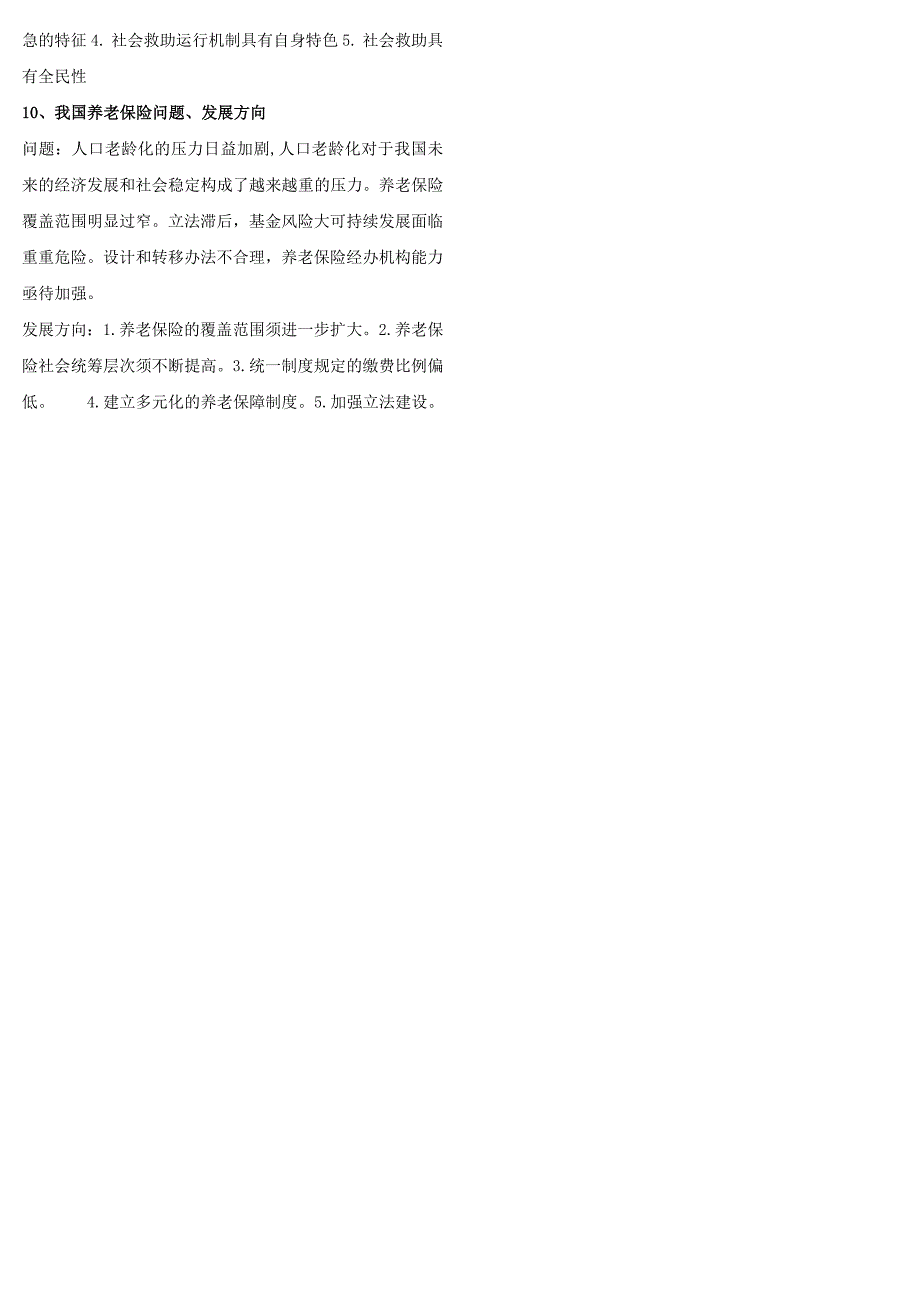 急的特征 4. 社会救助运行机制具有自身特色 5. 社会救助具有全民性

10、我国养老保险问题、发展方向

问题：人口老龄化的压力日益加剧,人口老龄化对于我国未来的经济发展和社会稳定构成了越来越重的压力。养老保险覆盖范围明显过窄。立法滞后，基金风险大可持续发展面临重重危险。设计和转移办法不合理，养老保险经办机构能力亟待加强。

发展方向：1.养老保险的覆盖范围须进一步扩大。2.养老保险社会统筹层次须不断提高。3.统一制度规定的缴费比例偏低。　　4.建立多元化的养老保障制度。5.加强立法建设。